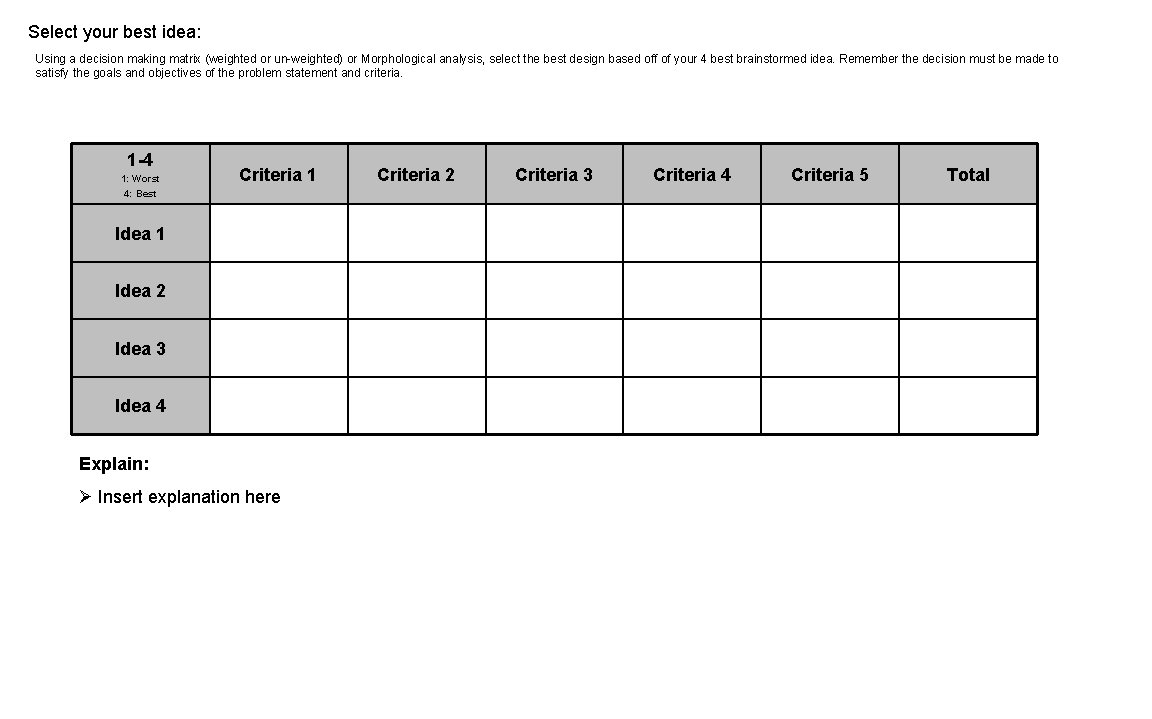 Select your best idea:

Using a decision making matrix (weighted or un-weighted) or Morphological analysis, select the best design based off of your 4 best brainstormed idea. Remember the decision must be made to satisfy the goals and objectives of the problem statement and criteria.

| 1-4 1: Worst 4: Best | Criteria 1 | Criteria 2 | Criteria 3 | Criteria 4 | Criteria 5 | Total |
|---|---|---|---|---|---|---|
| Idea 1 | | | | | | |
| Idea 2 | | | | | | |
| Idea 3 | | | | | | |
| Idea 4 | | | | | | |

Explain:

➢ Insert explanation here